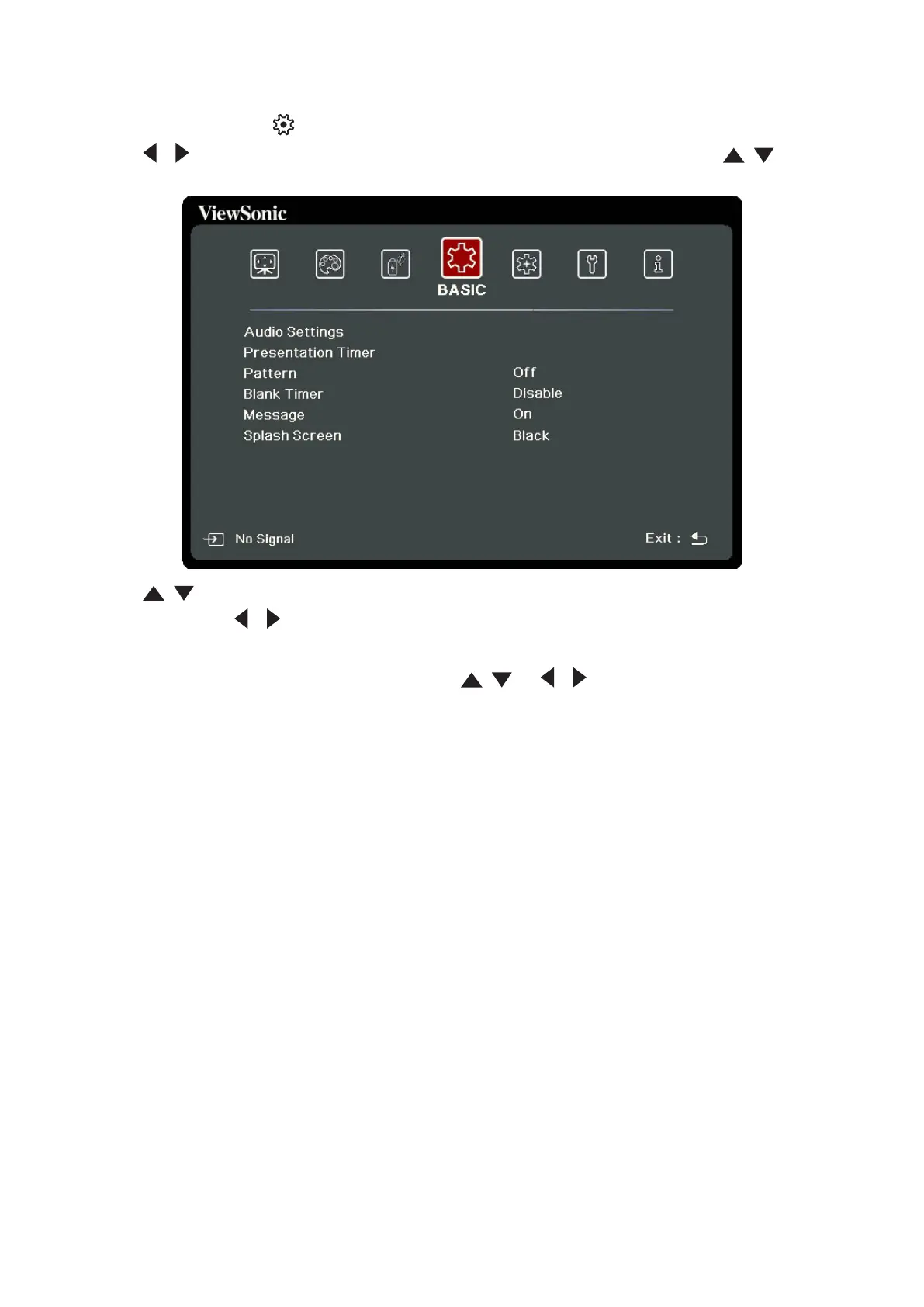 ViewSonic

BASIC

Audio Settings
Presentation Timer
Pattern Off
Blank Timer Disable
Message On
Splash Screen Black

No Signal

Exit :